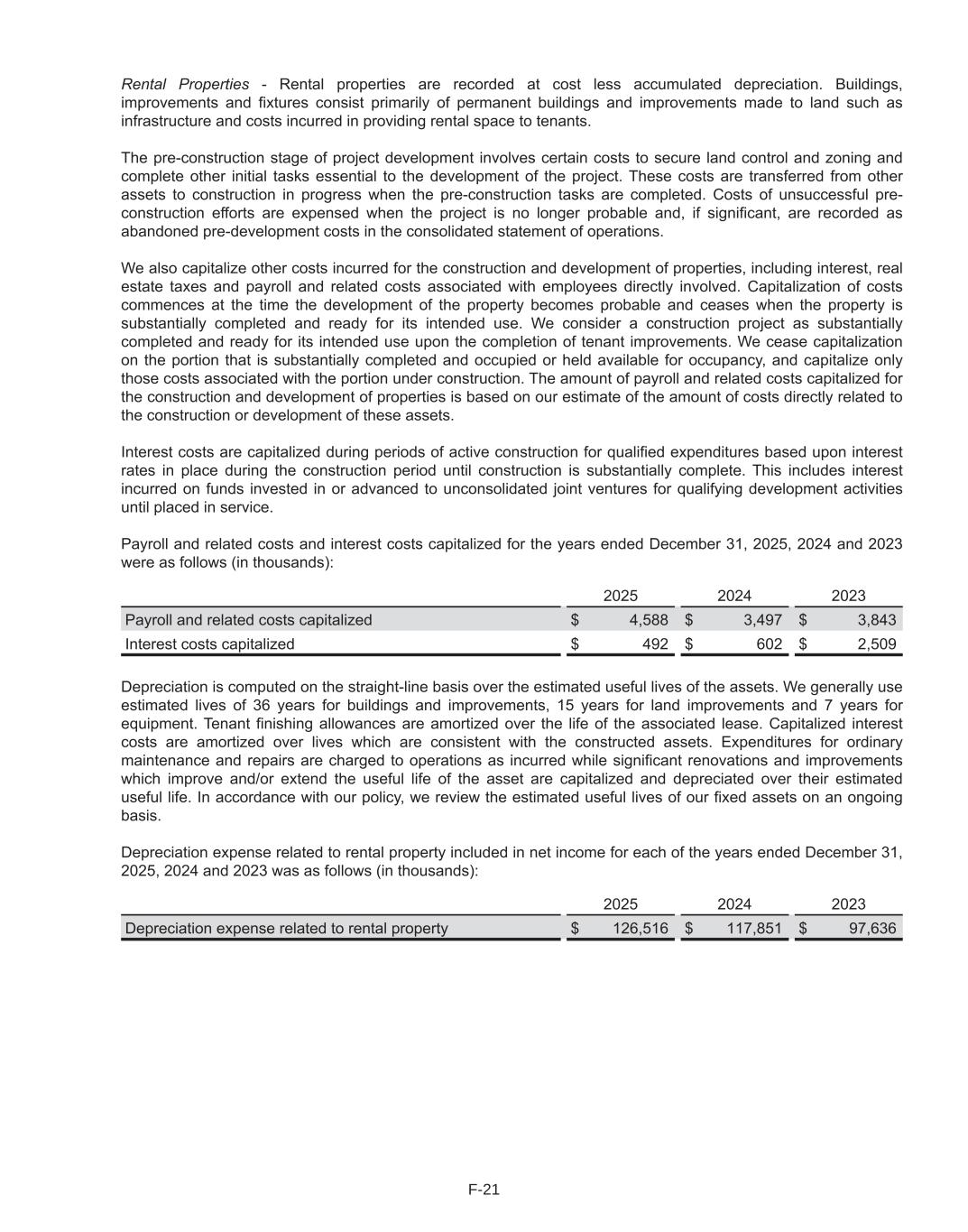 Rental Properties - Rental properties are recorded at cost less accumulated depreciation. Buildings, improvements and fixtures consist primarily of permanent buildings and improvements made to land such as infrastructure and costs incurred in providing rental space to tenants.

The pre-construction stage of project development involves certain costs to secure land control and zoning and complete other initial tasks essential to the development of the project. These costs are transferred from other assets to construction in progress when the pre-construction tasks are completed. Costs of unsuccessful pre-construction efforts are expensed when the project is no longer probable and, if significant, are recorded as abandoned pre-development costs in the consolidated statement of operations.

We also capitalize other costs incurred for the construction and development of properties, including interest, real estate taxes and payroll and related costs associated with employees directly involved. Capitalization of costs commences at the time the development of the property becomes probable and ceases when the property is substantially completed and ready for its intended use. We consider a construction project as substantially completed and ready for its intended use upon the completion of tenant improvements. We cease capitalization on the portion that is substantially completed and occupied or held available for occupancy, and capitalize only those costs associated with the portion under construction. The amount of payroll and related costs capitalized for the construction and development of properties is based on our estimate of the amount of costs directly related to the construction or development of these assets.

Interest costs are capitalized during periods of active construction for qualified expenditures based upon interest rates in place during the construction period until construction is substantially complete. This includes interest incurred on funds invested in or advanced to unconsolidated joint ventures for qualifying development activities until placed in service.

Payroll and related costs and interest costs capitalized for the years ended December 31, 2025, 2024 and 2023 were as follows (in thousands):

| | 2025 | 2024 | 2023 |
|---|---|---|---|
| Payroll and related costs capitalized | $ 4,588 | $ 3,497 | $ 3,843 |
| Interest costs capitalized | $ 492 | $ 602 | $ 2,509 |

Depreciation is computed on the straight-line basis over the estimated useful lives of the assets. We generally use estimated lives of 36 years for buildings and improvements, 15 years for land improvements and 7 years for equipment. Tenant finishing allowances are amortized over the life of the associated lease. Capitalized interest costs are amortized over lives which are consistent with the constructed assets. Expenditures for ordinary maintenance and repairs are charged to operations as incurred while significant renovations and improvements which improve and/or extend the useful life of the asset are capitalized and depreciated over their estimated useful life. In accordance with our policy, we review the estimated useful lives of our fixed assets on an ongoing basis.

Depreciation expense related to rental property included in net income for each of the years ended December 31, 2025, 2024 and 2023 was as follows (in thousands):

| | 2025 | 2024 | 2023 |
|---|---|---|---|
| Depreciation expense related to rental property | $ 126,516 | $ 117,851 | $ 97,636 |

F-21